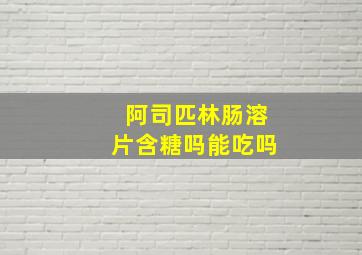 阿司匹林肠溶片含糖吗能吃吗